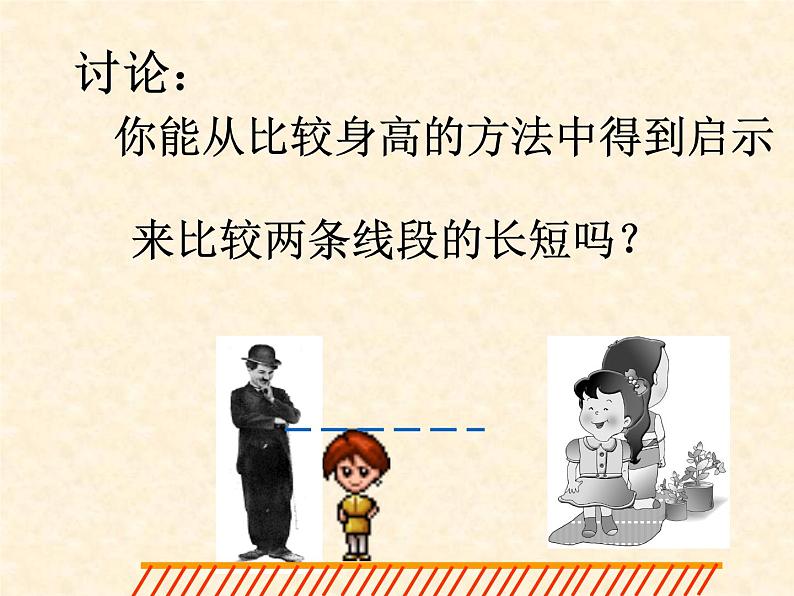 讨论：

你能从比较身高的方法中得到启示

来比较两条线段的长短吗？